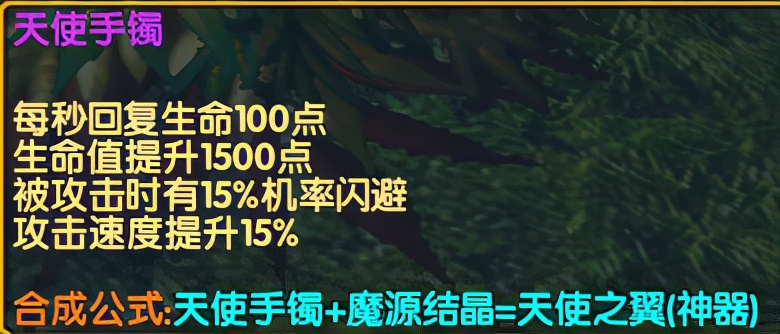 天使手镯

每秒回复生命100点
生命值提升1500点
被攻击时有15%机率闪避
攻击速度提升15%

合成公式:天使手镯+魔源结晶=天使之翼(神器)